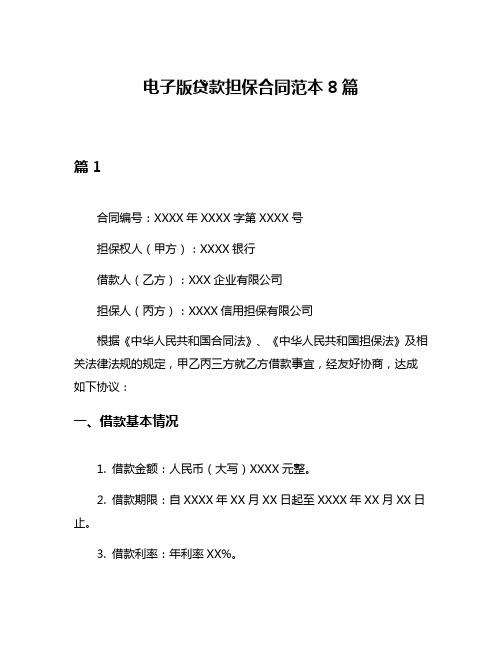 电子版贷款担保合同范本 8 篇

篇 1

合同编号：XXXX 年 XXXX 字第 XXXX 号

担保权人（甲方）：XXXX 银行

借款人（乙方）：XXX 企业有限公司

担保人（丙方）：XXXX 信用担保有限公司

根据《中华人民共和国合同法》、《中华人民共和国担保法》及相关法律法规的规定，甲乙丙三方就乙方借款事宜，经友好协商，达成如下协议：

一、借款基本情况

1. 借款金额：人民币（大写）XXXX 元整。

2. 借款期限：自 XXXX 年 XX 月 XX 日起至 XXXX 年 XX 月 XX 日止。

3. 借款利率：年利率 XX%。